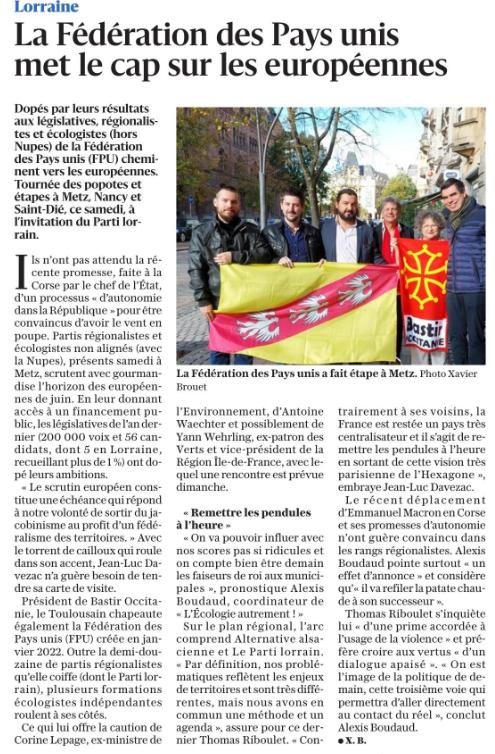 Lorraine

La Fédération des Pays unis met le cap sur les européennes

Dopés par leurs résultats aux législatives, régionalistes et écologistes (hors Nupes) de la Fédération des Pays unis (FPU) cheminent vers les européennes. Tournée des popotes et étapes à Metz, Nancy et Saint-Dié, ce samedi, à l'invitation du Parti lorrain.

Bastir OCCITANIE

La Fédération des Pays unis a fait étape à Metz. Photo Xavier Brouet

Ils n'ont pas attendu la récente promesse, faite à la Corse par le chef de l'État, d'un processus « d'autonomie dans la République » pour être convaincus d'avoir le vent en poupe. Partis régionalistes et écologistes non alignés (avec la Nupes), présents samedi à Metz, scrutent avec gourmandise l'horizon des européennes de juin. En leur donnant accès à un financement public, les législatives de l'an dernier (200 000 voix et 56 candidats, dont 5 en Lorraine, recueillant plus de 1 %) ont dopé leurs ambitions.

« Le scrutin européen constitue une échéance qui répond à notre volonté de sortir du jacobinisme au profit d'un fédéralisme des territoires. » Avec le torrent de cailloux qui roule dans son accent, Jean-Luc Davezac n'a guère besoin de tendre sa carte de visite.

Président de Bastir Occitanie, le Toulousain chapeaute également la Fédération des Pays unis (FPU) créée en janvier 2022. Outre la demi-douzaine de partis régionalistes qu'elle coiffe (dont le Parti lorrain), plusieurs formations écologistes indépendantes roulent à ses côtés.

Ce qui lui offre la caution de Corine Lepage, ex-ministre de l'Environnement, d'Antoine Waechter et possiblement de Yann Wehrling, ex-patron des Verts et vice-président de la Région Île-de-France, avec lequel une rencontre est prévue dimanche.

« Remettre les pendules à l'heure »

« On va pouvoir influer avec nos scores pas si ridicules et on compte bien être demain les faiseurs de roi aux municipales », pronostique Alexis Boudaud, coordinateur de « L'Écologie autrement ! »

Sur le plan régional, l'arc comprend Alternative alsacienne et Le Parti lorrain. « Par définition, nos problématiques reflètent les enjeux de territoires et sont très différentes, mais nous avons en commun une méthode et un agenda », assure pour ce dernier Thomas Riboulet. « Contrairement à ses voisins, la France est restée un pays très centralisateur et il s'agit de remettre les pendules à l'heure en sortant de cette vision très parisienne de l'Hexagone », embraye Jean-Luc Davezac.

Le récent déplacement d'Emmanuel Macron en Corse et ses promesses d'autonomie n'ont guère convaincu dans les rangs régionalistes. Alexis Boudaud pointe surtout « un effet d'annonce » et considère qu'« il va refiler la patate chaude à son successeur ».

Thomas Riboulet s'inquiète lui « d'une prime accordée à l'usage de la violence » et préfère croire aux vertus « d'un dialogue apaisé ». « On est l'image de la politique de demain, cette troisième voie qui permettra d'aller directement au contact du réel », conclut Alexis Boudaud.

• X. B.